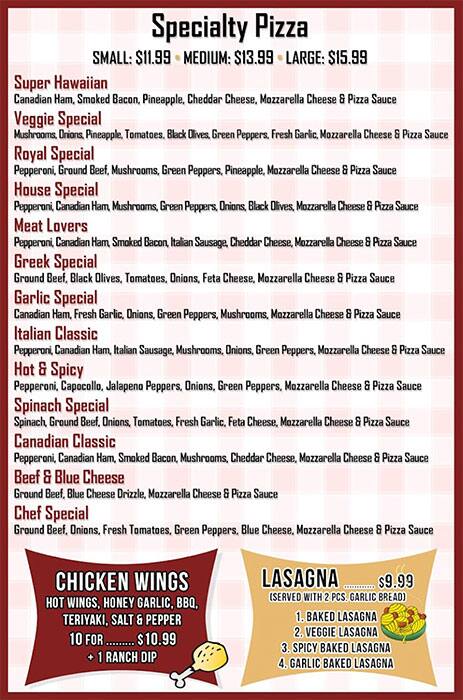 Specialty Pizza

SMALL: $11.99 • MEDIUM: $13.99 • LARGE: $15.99

Super Hawaiian
Canadian Ham, Smoked Bacon, Pineapple, Cheddar Cheese, Mozzarella Cheese & Pizza Sauce

Veggie Special
Mushrooms, Onions, Pineapple, Tomatoes, Black Olives, Green Peppers, Fresh Garlic, Mozzarella Cheese & Pizza Sauce

Royal Special
Pepperoni, Ground Beef, Mushrooms, Green Peppers, Pineapple, Mozzarella Cheese & Pizza Sauce

House Special
Pepperoni, Canadian Ham, Mushrooms, Green Peppers, Onions, Black Olives, Mozzarella Cheese & Pizza Sauce

Meat Lovers
Pepperoni, Canadian Ham, Smoked Bacon, Italian Sausage, Cheddar Cheese, Mozzarella Cheese & Pizza Sauce

Greek Special
Ground Beef, Black Olives, Tomatoes, Onions, Feta Cheese, Mozzarella Cheese & Pizza Sauce

Garlic Special
Canadian Ham, Fresh Garlic, Onions, Green Peppers, Mushrooms, Mozzarella Cheese & Pizza Sauce

Italian Classic
Pepperoni, Canadian Ham, Italian Sausage, Mushrooms, Onions, Green Peppers, Mozzarella Cheese & Pizza Sauce

Hot & Spicy
Pepperoni, Capocollo, Jalapeno Peppers, Onions, Green Peppers, Mozzarella Cheese & Pizza Sauce

Spinach Special
Spinach, Ground Beef, Onions, Tomatoes, Fresh Garlic, Feta Cheese, Mozzarella Cheese & Pizza Sauce

Canadian Classic
Pepperoni, Canadian Ham, Smoked Bacon, Mushrooms, Cheddar Cheese, Mozzarella Cheese & Pizza Sauce

Beef & Blue Cheese
Ground Beef, Blue Cheese Drizzle, Mozzarella Cheese & Pizza Sauce

Chef Special
Ground Beef, Onions, Fresh Tomatoes, Green Peppers, Blue Cheese, Mozzarella Cheese & Pizza Sauce

CHICKEN WINGS
HOT WINGS, HONEY GARLIC, BBQ, TERIYAKI, SALT & PEPPER
10 FOR $10.99
+ 1 RANCH DIP

LASAGNA $9.99
(SERVED WITH 2 PCS. GARLIC BREAD)
1. BAKED LASAGNA
2. VEGGIE LASAGNA
3. SPICY BAKED LASAGNA
4. GARLIC BAKED LASAGNA